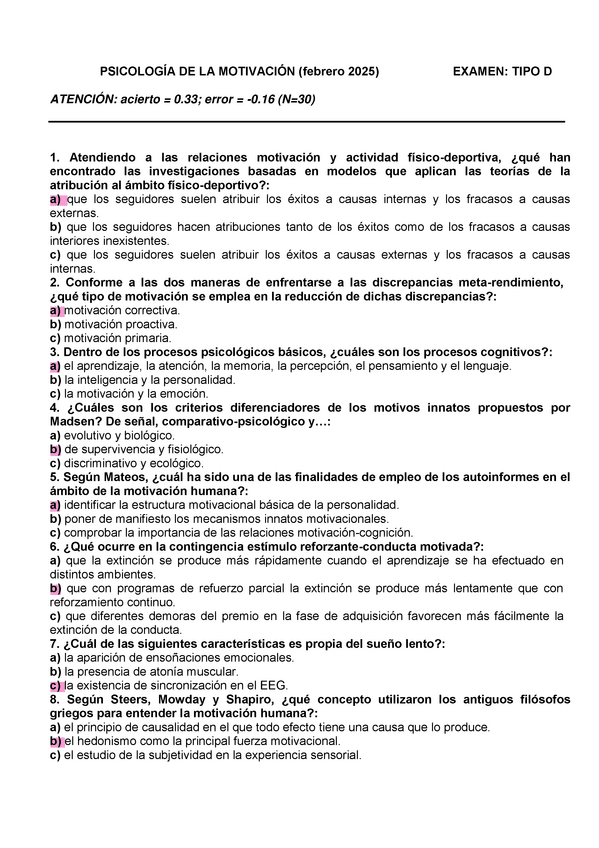 PSICOLOGÍA DE LA MOTIVACIÓN (febrero 2025) EXAMEN: TIPO D

ATENCIÓN: acierto = 0.33; error = -0.16 (N=30)

1. Atendiendo a las relaciones motivación y actividad físico-deportiva, ¿qué han encontrado las investigaciones basadas en modelos que aplican las teorías de la atribución al ámbito físico-deportivo?:
a) que los seguidores suelen atribuir los éxitos a causas internas y los fracasos a causas externas.
b) que los seguidores hacen atribuciones tanto de los éxitos como de los fracasos a causas interiores inexistentes.
c) que los seguidores suelen atribuir los éxitos a causas externas y los fracasos a causas internas.
2. Conforme a las dos maneras de enfrentarse a las discrepancias meta-rendimiento, ¿qué tipo de motivación se emplea en la reducción de dichas discrepancias?:
a) motivación correctiva.
b) motivación proactiva.
c) motivación primaria.
3. Dentro de los procesos psicológicos básicos, ¿cuáles son los procesos cognitivos?:
a) el aprendizaje, la atención, la memoria, la percepción, el pensamiento y el lenguaje.
b) la inteligencia y la personalidad.
c) la motivación y la emoción.
4. ¿Cuáles son los criterios diferenciadores de los motivos innatos propuestos por Madsen? De señal, comparativo-psicológico y…:
a) evolutivo y biológico.
b) de supervivencia y fisiológico.
c) discriminativo y ecológico.
5. Según Mateos, ¿cuál ha sido una de las finalidades de empleo de los autoinformes en el ámbito de la motivación humana?:
a) identificar la estructura motivacional básica de la personalidad.
b) poner de manifiesto los mecanismos innatos motivacionales.
c) comprobar la importancia de las relaciones motivación-cognición.
6. ¿Qué ocurre en la contingencia estímulo reforzante-conducta motivada?:
a) que la extinción se produce más rápidamente cuando el aprendizaje se ha efectuado en distintos ambientes.
b) que con programas de refuerzo parcial la extinción se produce más lentamente que con reforzamiento continuo.
c) que diferentes demoras del premio en la fase de adquisición favorecen más fácilmente la extinción de la conducta.
7. ¿Cuál de las siguientes características es propia del sueño lento?:
a) la aparición de ensoñaciones emocionales.
b) la presencia de atonía muscular.
c) la existencia de sincronización en el EEG.
8. Según Steers, Mowday y Shapiro, ¿qué concepto utilizaron los antiguos filósofos griegos para entender la motivación humana?:
a) el principio de causalidad en el que todo efecto tiene una causa que lo produce.
b) el hedonismo como la principal fuerza motivacional.
c) el estudio de la subjetividad en la experiencia sensorial.